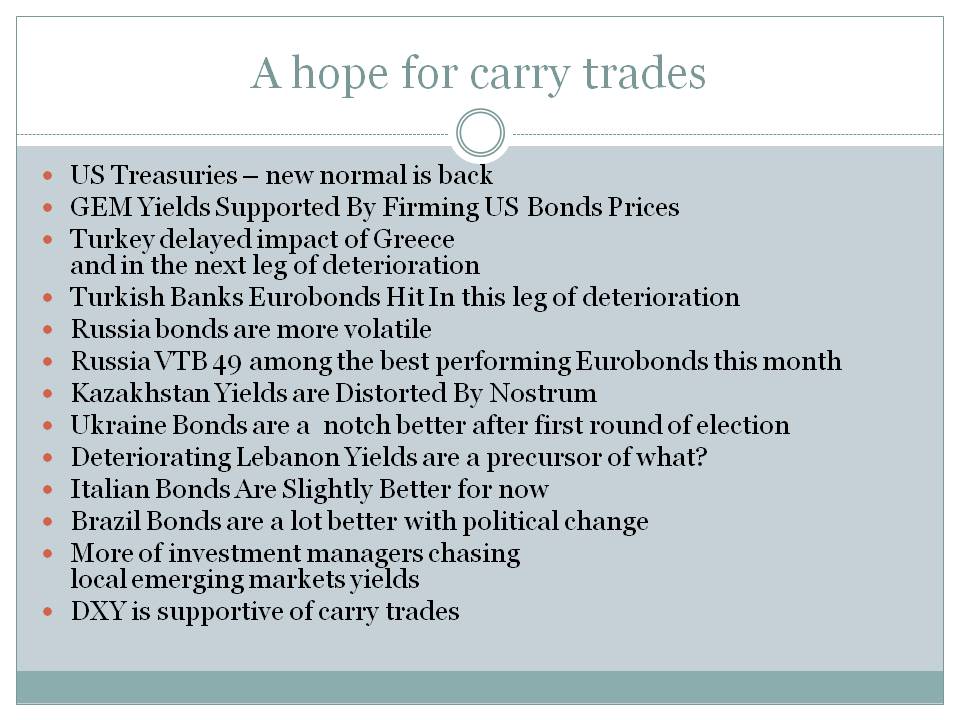 A hope for carry trades

- US Treasuries – new normal is back
- GEM Yields Supported By Firming US Bonds Prices
- Turkey delayed impact of Greece and in the next leg of deterioration
- Turkish Banks Eurobonds Hit In this leg of deterioration
- Russia bonds are more volatile
- Russia VTB 49 among the best performing Eurobonds this month
- Kazakhstan Yields are Distorted By Nostrum
- Ukraine Bonds are a  notch better after first round of election
- Deteriorating Lebanon Yields are a precursor of what?
- Italian Bonds Are Slightly Better for now
- Brazil Bonds are a lot better with political change
- More of investment managers chasing local emerging markets yields
- DXY is supportive of carry trades